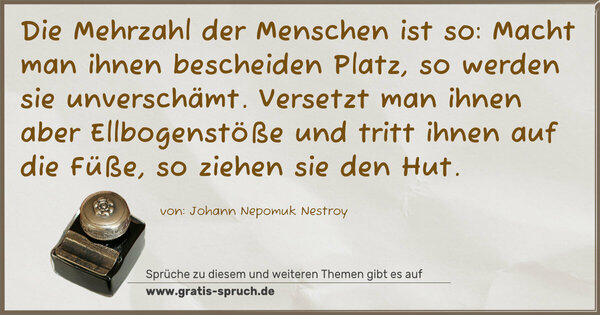 Die Mehrzahl der Menschen ist so: Macht man ihnen bescheiden Platz, so werden sie unverschämt. Versetzt man ihnen aber Ellbogenstöße und tritt ihnen auf die Füße, so ziehen sie den Hut.

von: Johann Nepomuk Nestroy

Sprüche zu diesem und weiteren Themen gibt es auf
www.gratis-spruch.de